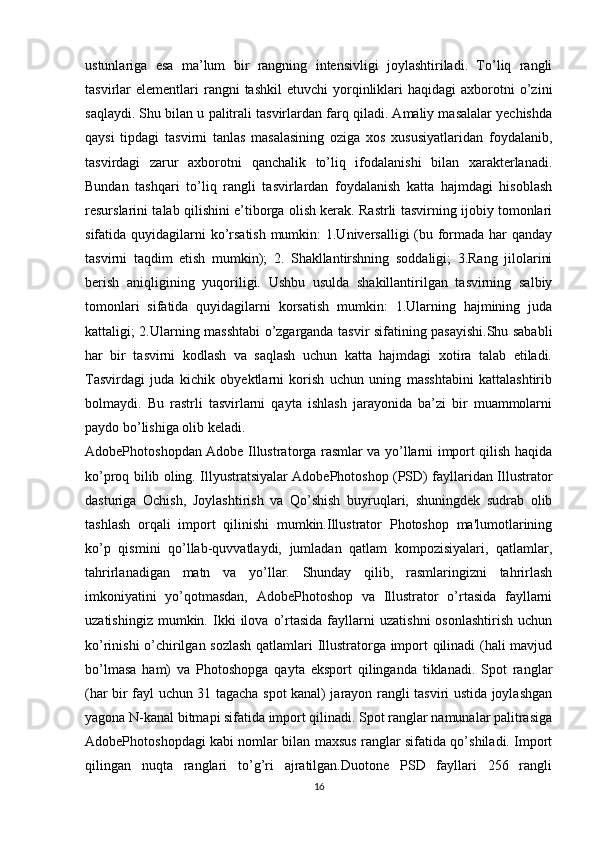 ustunlariga esa ma’lum bir rangning intensivligi joylashtiriladi. To’liq rangli tasvirlar elementlari rangni tashkil etuvchi yorqinliklari haqidagi axborotni o’zini saqlaydi. Shu bilan u palitrali tasvirlardan farq qiladi. Amaliy masalalar yechishda qaysi tipdagi tasvirni tanlas masalasining oziga xos xususiyatlaridan foydalanib, tasvirdagi zarur axborotni qanchalik to’liq ifodalanishi bilan xarakterlanadi. Bundan tashqari to’liq rangli tasvirlardan foydalanish katta hajmdagi hisoblash resurslarini talab qilishini e’tiborga olish kerak. Rastrli tasvirning ijobiy tomonlari sifatida quyidagilarni ko’rsatish mumkin: 1.Universalligi (bu formada har qanday tasvirni taqdim etish mumkin); 2. Shakllantirshning soddaligi; 3.Rang jilolarini berish aniqligining yuqoriligi. Ushbu usulda shakillantirilgan tasvirning salbiy tomonlari sifatida quyidagilarni korsatish mumkin: 1.Ularning hajmining juda kattaligi; 2.Ularning masshtabi o’zgarganda tasvir sifatining pasayishi.Shu sababli har bir tasvirni kodlash va saqlash uchun katta hajmdagi xotira talab etiladi. Tasvirdagi juda kichik obyektlarni korish uchun uning masshtabini kattalashtirib bolmaydi. Bu rastrli tasvirlarni qayta ishlash jarayonida ba’zi bir muammolarni paydo bo’lishiga olib keladi.

AdobePhotoshopdan Adobe Illustratorga rasmlar va yo’llarni import qilish haqida ko’proq bilib oling. Illyustratsiyalar AdobePhotoshop (PSD) fayllaridan Illustrator dasturiga Ochish, Joylashtirish va Qo’shish buyruqlari, shuningdek sudrab olib tashlash orqali import qilinishi mumkin.Illustrator Photoshop ma'lumotlarining ko’p qismini qo’llab-quvvatlaydi, jumladan qatlam kompozisiyalari, qatlamlar, tahrirlanadigan matn va yo’llar. Shunday qilib, rasmlaringizni tahrirlash imkoniyatini yo’qotmasdan, AdobePhotoshop va Illustrator o’rtasida fayllarni uzatishingiz mumkin. Ikki ilova o’rtasida fayllarni uzatishni osonlashtirish uchun ko’rinishi o’chirilgan sozlash qatlamlari Illustratorga import qilinadi (hali mavjud bo’lmasa ham) va Photoshopga qayta eksport qilinganda tiklanadi. Spot ranglar (har bir fayl uchun 31 tagacha spot kanal) jarayon rangli tasviri ustida joylashgan yagona N-kanal bitmapi sifatida import qilinadi. Spot ranglar namunalar palitrasiga AdobePhotoshopdagi kabi nomlar bilan maxsus ranglar sifatida qo’shiladi. Import qilingan nuqta ranglari to’g’ri ajratilgan.Duotone PSD fayllari 256 rangli

16